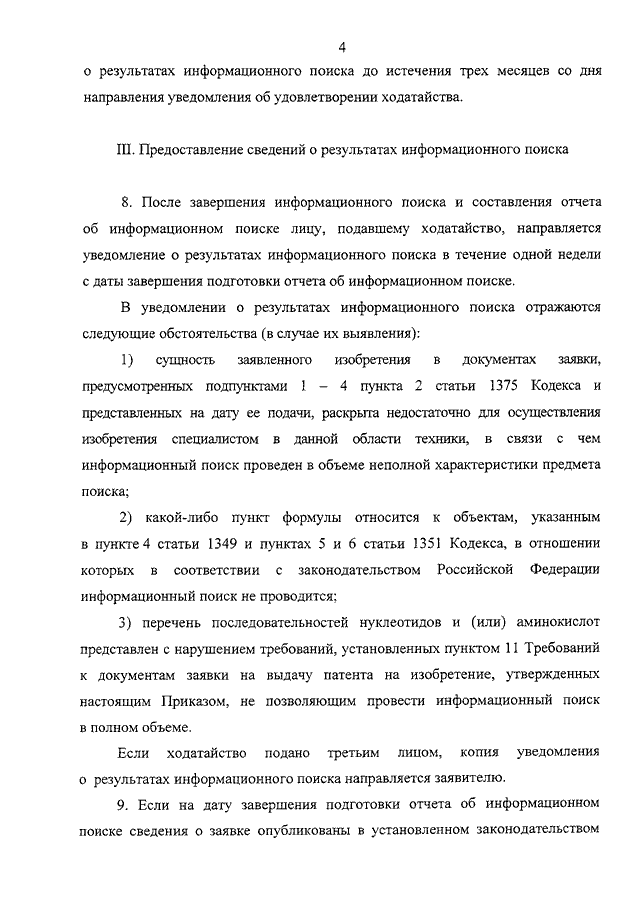 4

о результатах информационного поиска до истечения трех месяцев со дня направления уведомления об удовлетворении ходатайства.

III. Предоставление сведений о результатах информационного поиска

8. После завершения информационного поиска и составления отчета об информационном поиске лицу, подавшему ходатайство, направляется уведомление о результатах информационного поиска в течение одной недели с даты завершения подготовки отчета об информационном поиске.

В уведомлении о результатах информационного поиска отражаются следующие обстоятельства (в случае их выявления):

1) сущность заявленного изобретения в документах заявки, предусмотренных подпунктами 1 – 4 пункта 2 статьи 1375 Кодекса и представленных на дату ее подачи, раскрыта недостаточно для осуществления изобретения специалистом в данной области техники, в связи с чем информационный поиск проведен в объеме неполной характеристики предмета поиска;

2) какой-либо пункт формулы относится к объектам, указанным в пункте 4 статьи 1349 и пунктах 5 и 6 статьи 1351 Кодекса, в отношении которых в соответствии с законодательством Российской Федерации информационный поиск не проводится;

3) перечень последовательностей нуклеотидов и (или) аминокислот представлен с нарушением требований, установленных пунктом 11 Требований к документам заявки на выдачу патента на изобретение, утвержденных настоящим Приказом, не позволяющим провести информационный поиск в полном объеме.

Если ходатайство подано третьим лицом, копия уведомления о результатах информационного поиска направляется заявителю.

9. Если на дату завершения подготовки отчета об информационном поиске сведения о заявке опубликованы в установленном законодательством